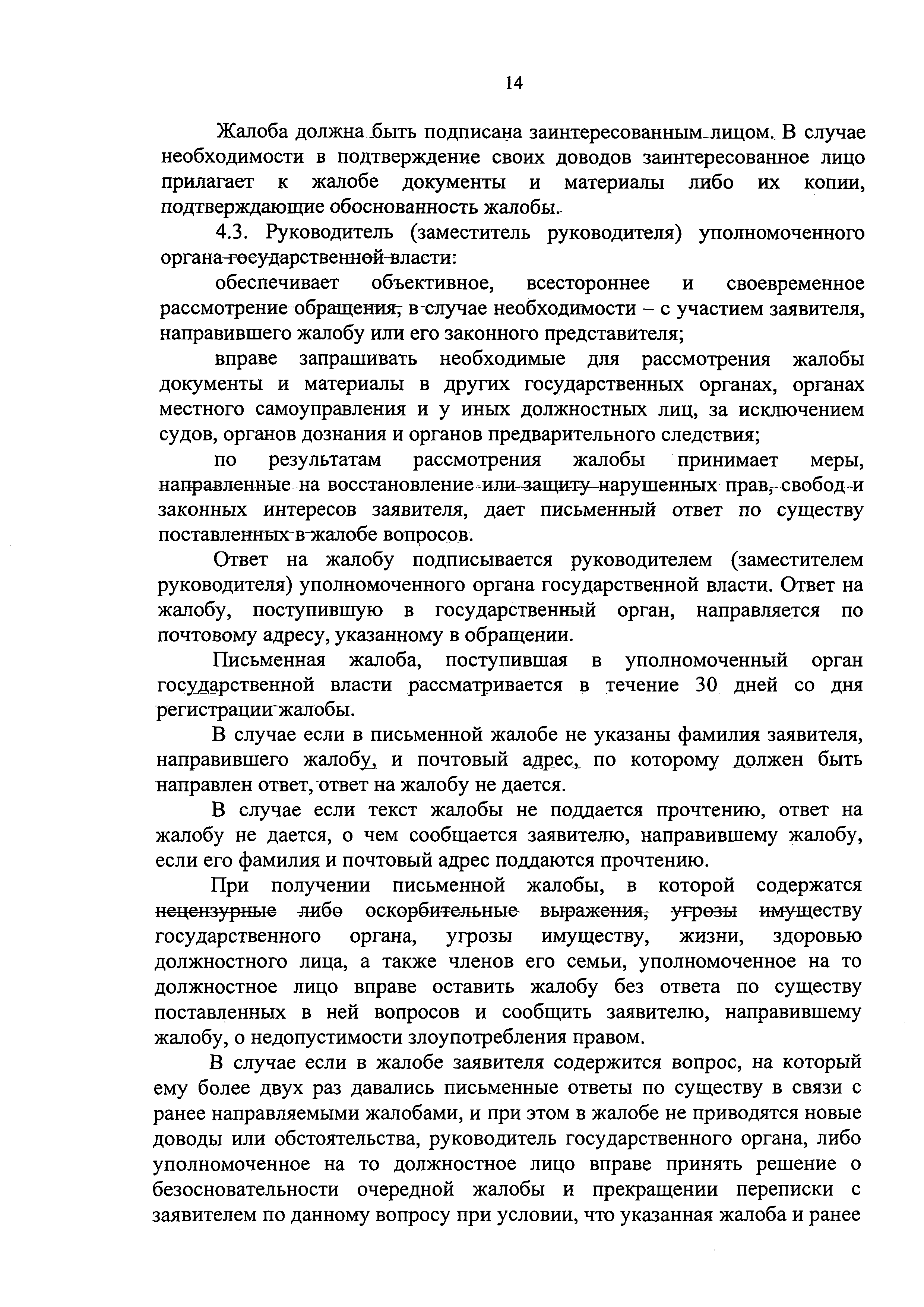 14

Жалоба должна быть подписана заинтересованным лицом. В случае необходимости в подтверждение своих доводов заинтересованное лицо прилагает к жалобе документы и материалы либо их копии, подтверждающие обоснованность жалобы.

4.3. Руководитель (заместитель руководителя) уполномоченного органа государственной власти:

обеспечивает объективное, всестороннее и своевременное рассмотрение обращения, в случае необходимости – с участием заявителя, направившего жалобу или его законного представителя;

вправе запрашивать необходимые для рассмотрения жалобы документы и материалы в других государственных органах, органах местного самоуправления и у иных должностных лиц, за исключением судов, органов дознания и органов предварительного следствия;

по результатам рассмотрения жалобы принимает меры, направленные на восстановление или защиту нарушенных прав, свобод и законных интересов заявителя, дает письменный ответ по существу поставленных в жалобе вопросов.

Ответ на жалобу подписывается руководителем (заместителем руководителя) уполномоченного органа государственной власти. Ответ на жалобу, поступившую в государственный орган, направляется по почтовому адресу, указанному в обращении.

Письменная жалоба, поступившая в уполномоченный орган государственной власти рассматривается в течение 30 дней со дня регистрации жалобы.

В случае если в письменной жалобе не указаны фамилия заявителя, направившего жалобу, и почтовый адрес, по которому должен быть направлен ответ, ответ на жалобу не дается.

В случае если текст жалобы не поддается прочтению, ответ на жалобу не дается, о чем сообщается заявителю, направившему жалобу, если его фамилия и почтовый адрес поддаются прочтению.

При получении письменной жалобы, в которой содержатся нецензурные либо оскорбительные выражения, угрозы имуществу государственного органа, угрозы имуществу, жизни, здоровью должностного лица, а также членов его семьи, уполномоченное на то должностное лицо вправе оставить жалобу без ответа по существу поставленных в ней вопросов и сообщить заявителю, направившему жалобу, о недопустимости злоупотребления правом.

В случае если в жалобе заявителя содержится вопрос, на который ему более двух раз давались письменные ответы по существу в связи с ранее направляемыми жалобами, и при этом в жалобе не приводятся новые доводы или обстоятельства, руководитель государственного органа, либо уполномоченное на то должностное лицо вправе принять решение о безосновательности очередной жалобы и прекращении переписки с заявителем по данному вопросу при условии, что указанная жалоба и ранее